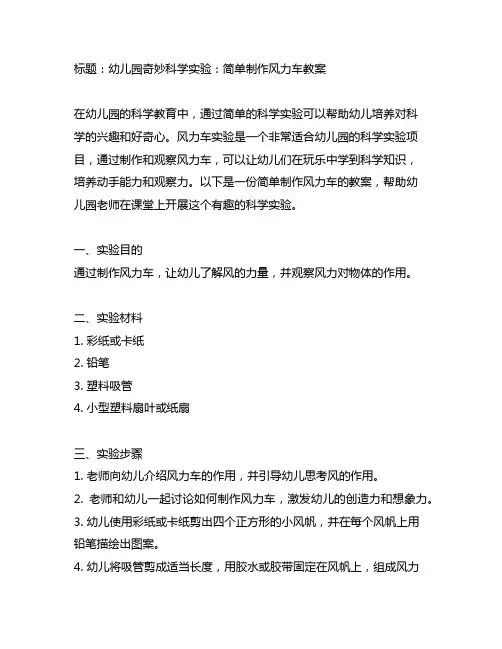 标题：幼儿园奇妙科学实验：简单制作风力车教案

在幼儿园的科学教育中，通过简单的科学实验可以帮助幼儿培养对科学的兴趣和好奇心。风力车实验是一个非常适合幼儿园的科学实验项目，通过制作和观察风力车，可以让幼儿们在玩乐中学到科学知识，培养动手能力和观察力。以下是一份简单制作风力车的教案，帮助幼儿园老师在课堂上开展这个有趣的科学实验。

一、实验目的
通过制作风力车，让幼儿了解风的力量，并观察风力对物体的作用。

二、实验材料
1. 彩纸或卡纸
2. 铅笔
3. 塑料吸管
4. 小型塑料扇叶或纸扇

三、实验步骤
1. 老师向幼儿介绍风力车的作用，并引导幼儿思考风的作用。
2. 老师和幼儿一起讨论如何制作风力车，激发幼儿的创造力和想象力。
3. 幼儿使用彩纸或卡纸剪出四个正方形的小风帆，并在每个风帆上用铅笔描绘出图案。
4. 幼儿将吸管剪成适当长度，用胶水或胶带固定在风帆上，组成风力